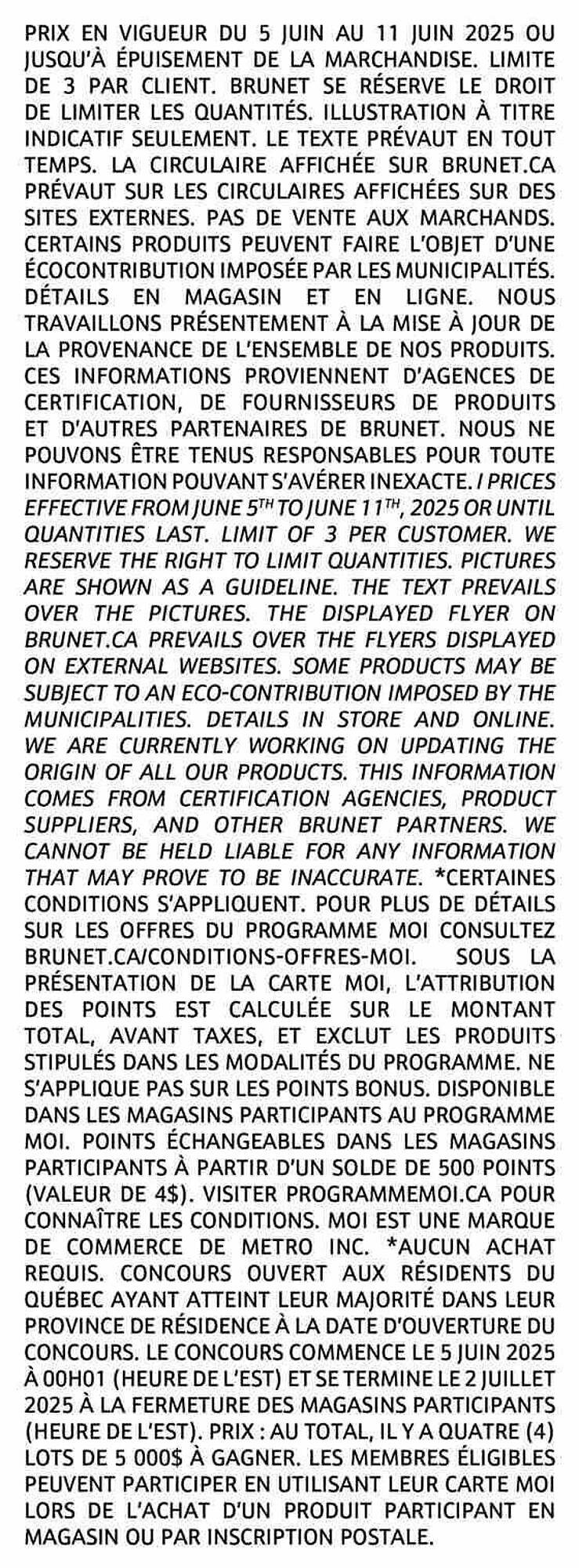 PRIX EN VIGUEUR DU 5 JUIN AU 11 JUIN 2025 OU JUSQU'À ÉPUISEMENT DE LA MARCHANDISE. LIMITE DE 3 PAR CLIENT. BRUNET SE RÉSERVE LE DROIT DE LIMITER LES QUANTITÉS. ILLUSTRATION À TITRE INDICATIF SEULEMENT. LE TEXTE PRÉVAUT EN TOUT TEMPS. LA CIRCULAIRE AFFICHÉE SUR BRUNET.CA PRÉVAUT SUR LES CIRCULAIRES AFFICHÉES SUR DES SITES EXTERNES. PAS DE VENTE AUX MARCHANDS. CERTAINS PRODUITS PEUVENT FAIRE L'OBJET D'UNE ÉCOCONTRIBUTION IMPOSÉE PAR LES MUNICIPALITÉS. DÉTAILS EN MAGASIN ET EN LIGNE. NOUS TRAVAILLONS PRÉSENTEMENT À LA MISE À JOUR DE LA PROVENANCE DE L'ENSEMBLE DE NOS PRODUITS. CES INFORMATIONS PROVIENNENT D'AGENCES DE CERTIFICATION, DE FOURNISSEURS DE PRODUITS ET D'AUTRES PARTENAIRES DE BRUNET. NOUS NE POUVONS ÊTRE TENUS RESPONSABLES POUR TOUTE INFORMATION POUVANT S'AVÉRER INEXACTE. / PRICES EFFECTIVE FROM JUNE 5$^{TH}$ TO JUNE 11$^{TH}$, 2025 OR UNTIL QUANTITIES LAST. LIMIT OF 3 PER CUSTOMER. WE RESERVE THE RIGHT TO LIMIT QUANTITIES. PICTURES ARE SHOWN AS A GUIDELINE. THE TEXT PREVAILS OVER THE PICTURES. THE DISPLAYED FLYER ON BRUNET.CA PREVAILS OVER THE FLYERS DISPLAYED ON EXTERNAL WEBSITES. SOME PRODUCTS MAY BE SUBJECT TO AN ECO-CONTRIBUTION IMPOSED BY THE MUNICIPALITIES. DETAILS IN STORE AND ONLINE. WE ARE CURRENTLY WORKING ON UPDATING THE ORIGIN OF ALL OUR PRODUCTS. THIS INFORMATION COMES FROM CERTIFICATION AGENCIES, PRODUCT SUPPLIERS, AND OTHER BRUNET PARTNERS. WE CANNOT BE HELD LIABLE FOR ANY INFORMATION THAT MAY PROVE TO BE INACCURATE. *CERTAINES CONDITIONS S'APPLIQUENT. POUR PLUS DE DÉTAILS SUR LES OFFRES DU PROGRAMME MOI CONSULTEZ BRUNET.CA/CONDITIONS-OFFRES-MOI. SOUS LA PRÉSENTATION DE LA CARTE MOI, L'ATTRIBUTION DES POINTS EST CALCULÉE SUR LE MONTANT TOTAL, AVANT TAXES, ET EXCLUT LES PRODUITS STIPULÉS DANS LES MODALITÉS DU PROGRAMME. NE S'APPLIQUE PAS SUR LES POINTS BONUS. DISPONIBLE DANS LES MAGASINS PARTICIPANTS AU PROGRAMME MOI. POINTS ÉCHANGEABLES DANS LES MAGASINS PARTICIPANTS À PARTIR D'UN SOLDE DE 500 POINTS (VALEUR DE 4$). VISITER PROGRAMMEMOI.CA POUR CONNAÎTRE LES CONDITIONS. MOI EST UNE MARQUE DE COMMERCE DE METRO INC. *AUCUN ACHAT REQUIS. CONCOURS OUVERT AUX RÉSIDENTS DU QUÉBEC AYANT ATTEINT LEUR MAJORITÉ DANS LEUR PROVINCE DE RÉSIDENCE À LA DATE D'OUVERTURE DU CONCOURS. LE CONCOURS COMMENCE LE 5 JUIN 2025 À 00H01 (HEURE DE L'EST) ET SE TERMINE LE 2 JUILLET 2025 À LA FERMETURE DES MAGASINS PARTICIPANTS (HEURE DE L'EST). PRIX : AU TOTAL, IL Y A QUATRE (4) LOTS DE 5 000$ À GAGNER. LES MEMBRES ÉLIGIBLES PEUVENT PARTICIPER EN UTILISANT LEUR CARTE MOI LORS DE L'ACHAT D'UN PRODUIT PARTICIPANT EN MAGASIN OU PAR INSCRIPTION POSTALE.